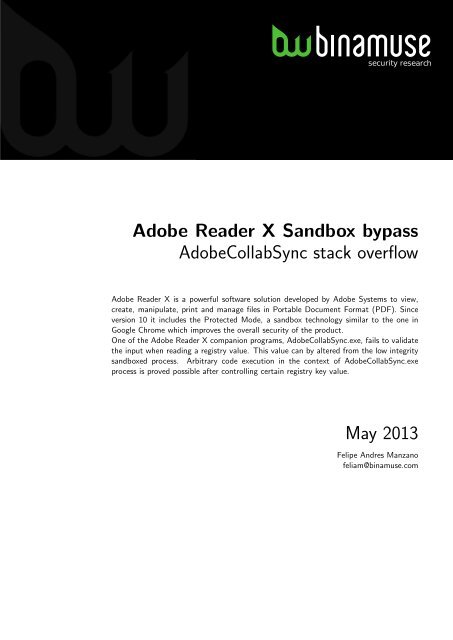 bw binamuse
security research

Adobe Reader X Sandbox bypass
AdobeCollabSync stack overflow

Adobe Reader X is a powerful software solution developed by Adobe Systems to view, create, manipulate, print and manage files in Portable Document Format (PDF). Since version 10 it includes the Protected Mode, a sandbox technology similar to the one in Google Chrome which improves the overall security of the product.
One of the Adobe Reader X companion programs, AdobeCollabSync.exe, fails to validate the input when reading a registry value. This value can by altered from the low integrity sandboxed process. Arbitrary code execution in the context of AdobeCollabSync.exe process is proved possible after controlling certain registry key value.

May 2013

Felipe Andres Manzano
feliam@binamuse.com